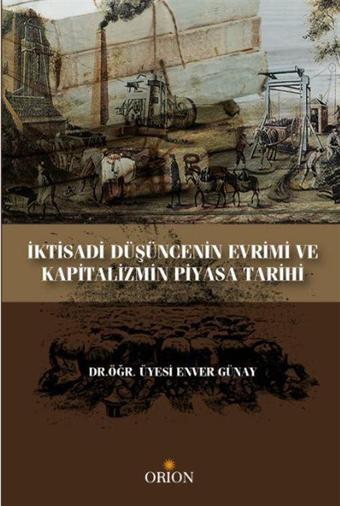 İKTİSADİ DÜŞÜNCENİN EVRİMİ VE KAPİTALİZMİN PİYASA TARİHİ

DR.ÖĞR. ÜYESİ ENVER GÜNAY

ORION